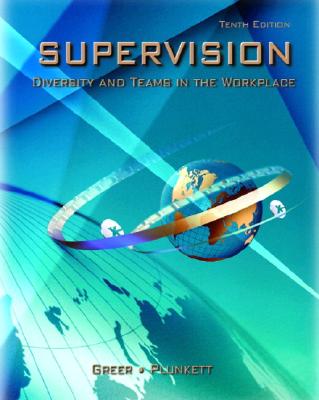 TENTH EDITION

SUPERVISION

DIVERSITY AND TEAMS IN THE WORKPLACE

GREER • PLUNKETT